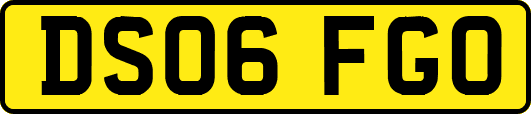 DS06 FGO